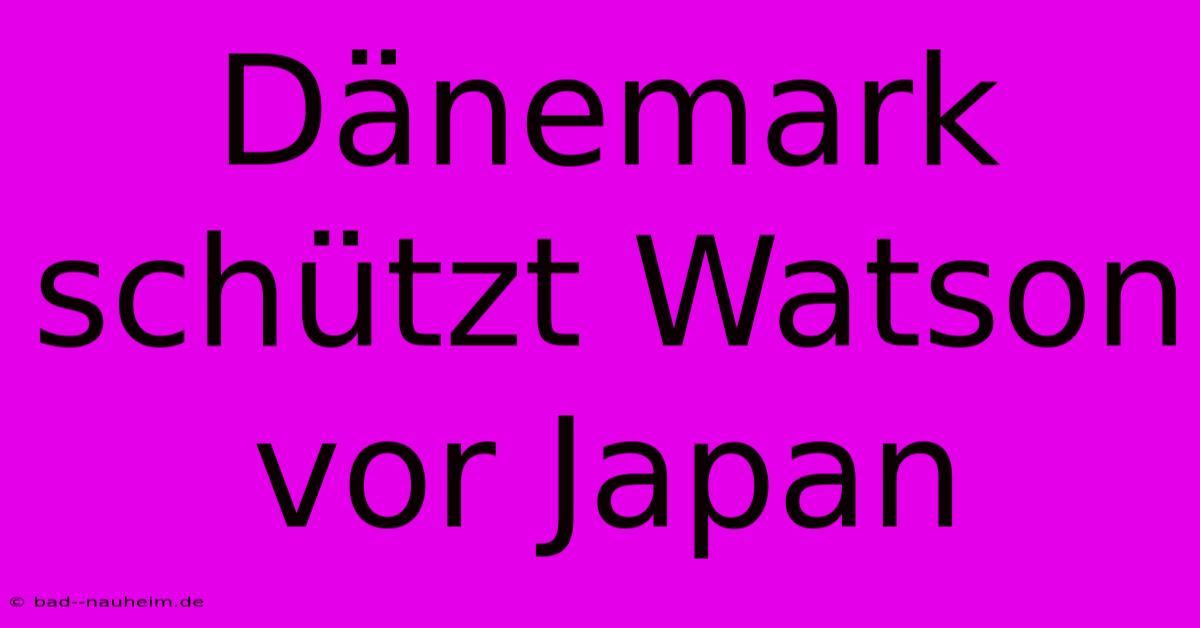 Dänemark schützt Watson vor Japan

© bad--nauheim.de